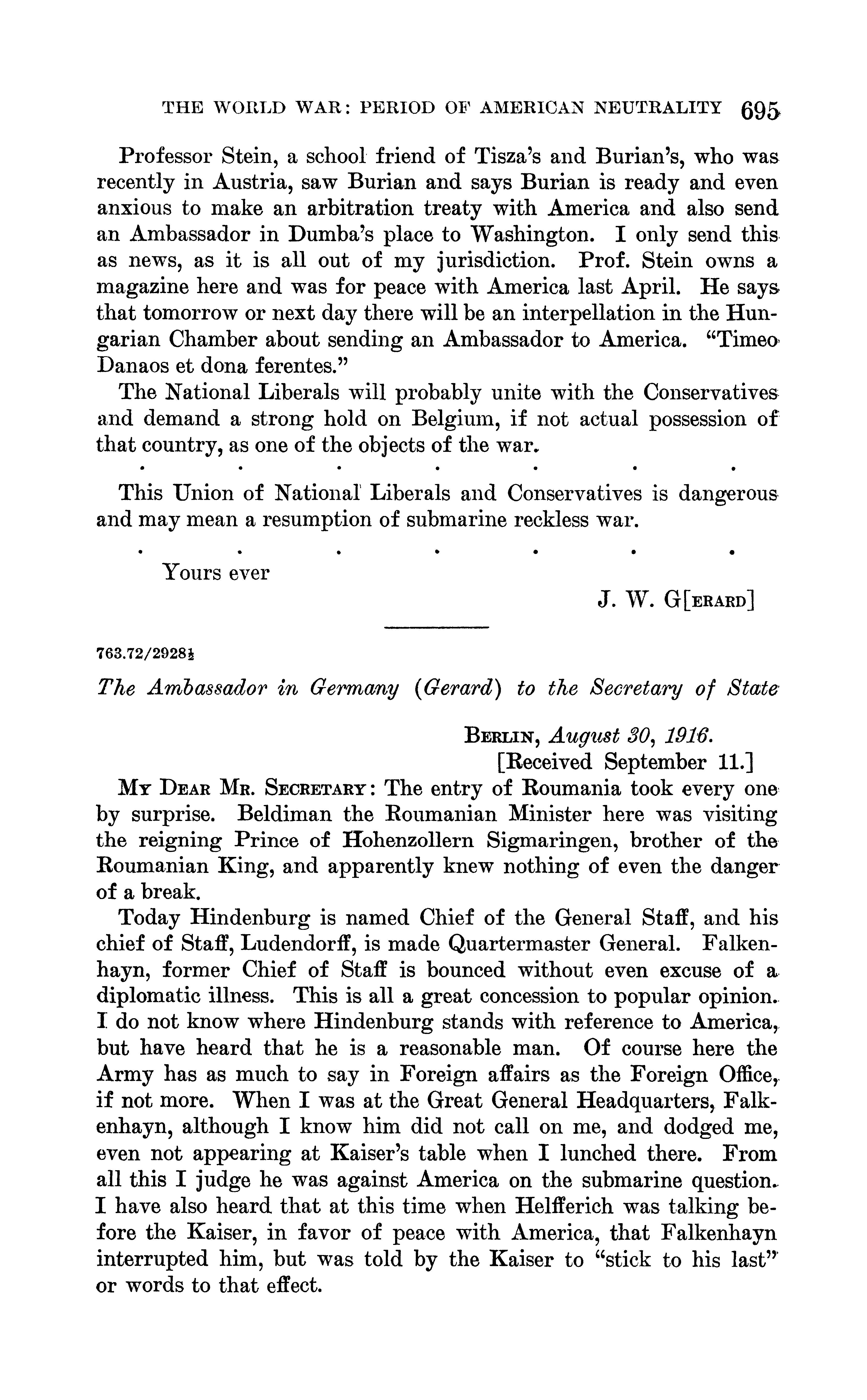 THE WORLD WAR: PERIOD OF AMERICAN NEUTRALITY 695

Professor Stein, a school friend of Tisza's and Burian's, who was recently in Austria, saw Burian and says Burian is ready and even anxious to make an arbitration treaty with America and also send an Ambassador in Dumba's place to Washington. I only send this as news, as it is all out of my jurisdiction. Prof. Stein owns a magazine here and was for peace with America last April. He says that tomorrow or next day there will be an interpellation in the Hungarian Chamber about sending an Ambassador to America. "Timeo Danaos et dona ferentes."

The National Liberals will probably unite with the Conservatives and demand a strong hold on Belgium, if not actual possession of that country, as one of the objects of the war.

. . . . . . .

This Union of National Liberals and Conservatives is dangerous and may mean a resumption of submarine reckless war.

. . . . . . .

Yours ever

J. W. G[ERARD]

763.72/2928½

The Ambassador in Germany (Gerard) to the Secretary of State

BERLIN, August 30, 1916.
[Received September 11.]

MY DEAR MR. SECRETARY: The entry of Roumania took every one by surprise. Beldiman the Roumanian Minister here was visiting the reigning Prince of Hohenzollern Sigmaringen, brother of the Roumanian King, and apparently knew nothing of even the danger of a break.

Today Hindenburg is named Chief of the General Staff, and his chief of Staff, Ludendorff, is made Quartermaster General. Falkenhayn, former Chief of Staff is bounced without even excuse of a diplomatic illness. This is all a great concession to popular opinion. I do not know where Hindenburg stands with reference to America, but have heard that he is a reasonable man. Of course here the Army has as much to say in Foreign affairs as the Foreign Office, if not more. When I was at the Great General Headquarters, Falkenhayn, although I know him did not call on me, and dodged me, even not appearing at Kaiser's table when I lunched there. From all this I judge he was against America on the submarine question. I have also heard that at this time when Helfferich was talking before the Kaiser, in favor of peace with America, that Falkenhayn interrupted him, but was told by the Kaiser to "stick to his last" or words to that effect.